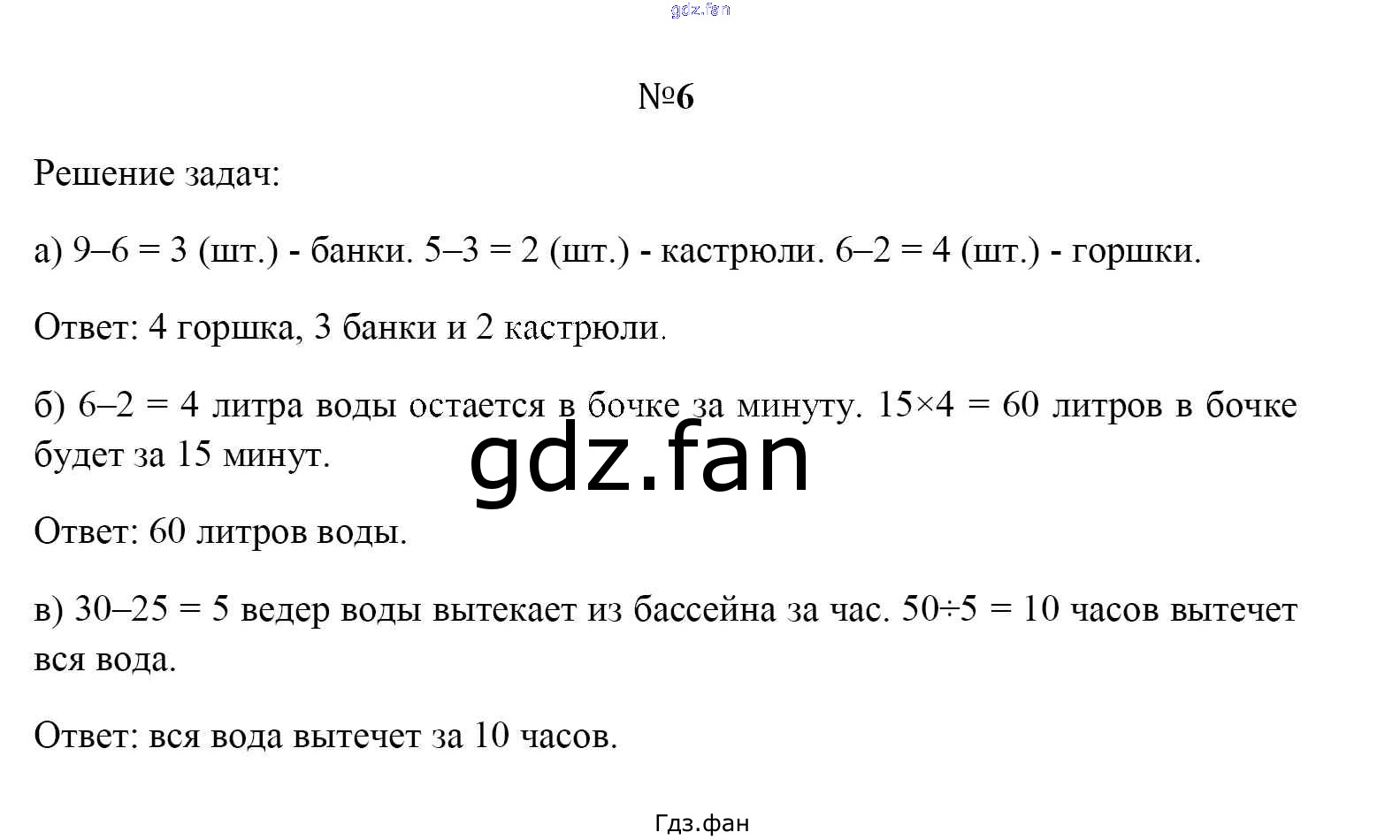 gdz.fan

№6

Решение задач:

а) $9–6 = 3$ (шт.) - банки. $5–3 = 2$ (шт.) - кастрюли. $6–2 = 4$ (шт.) - горшки.

Ответ: 4 горшка, 3 банки и 2 кастрюли.

б) $6–2 = 4$ литра воды остается в бочке за минуту. $15×4 = 60$ литров в бочке будет за 15 минут.

gdz.fan

Ответ: 60 литров воды.

в) $30–25 = 5$ ведер воды вытекает из бассейна за час. $50÷5 = 10$ часов вытечет вся вода.

Ответ: вся вода вытечет за 10 часов.

Гдз.фан